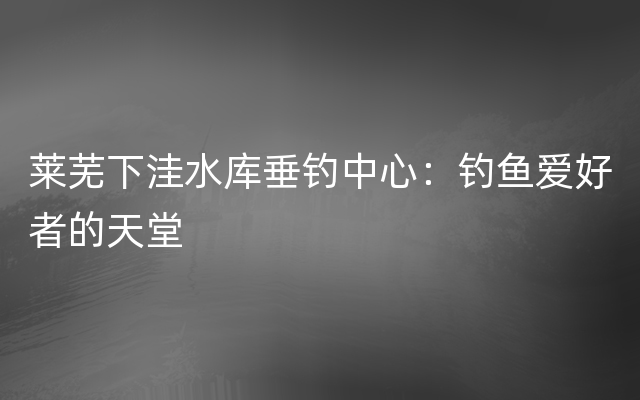 莱芜下洼水库垂钓中心：钓鱼爱好者的天堂